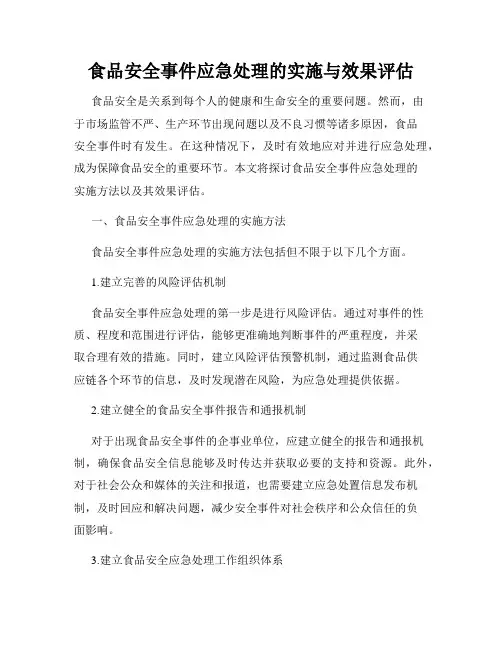 食品安全事件应急处理的实施与效果评估

食品安全是关系到每个人的健康和生命安全的重要问题。然而，由于市场监管不严、生产环节出现问题以及不良习惯等诸多原因，食品安全事件时有发生。在这种情况下，及时有效地应对并进行应急处理，成为保障食品安全的重要环节。本文将探讨食品安全事件应急处理的实施方法以及其效果评估。

一、食品安全事件应急处理的实施方法

食品安全事件应急处理的实施方法包括但不限于以下几个方面。

1.建立完善的风险评估机制

食品安全事件应急处理的第一步是进行风险评估。通过对事件的性质、程度和范围进行评估，能够更准确地判断事件的严重程度，并采取合理有效的措施。同时，建立风险评估预警机制，通过监测食品供应链各个环节的信息，及时发现潜在风险，为应急处理提供依据。

2.建立健全的食品安全事件报告和通报机制

对于出现食品安全事件的企事业单位，应建立健全的报告和通报机制，确保食品安全信息能够及时传达并获取必要的支持和资源。此外，对于社会公众和媒体的关注和报道，也需要建立应急处置信息发布机制，及时回应和解决问题，减少安全事件对社会秩序和公众信任的负面影响。

3.建立食品安全应急处理工作组织体系